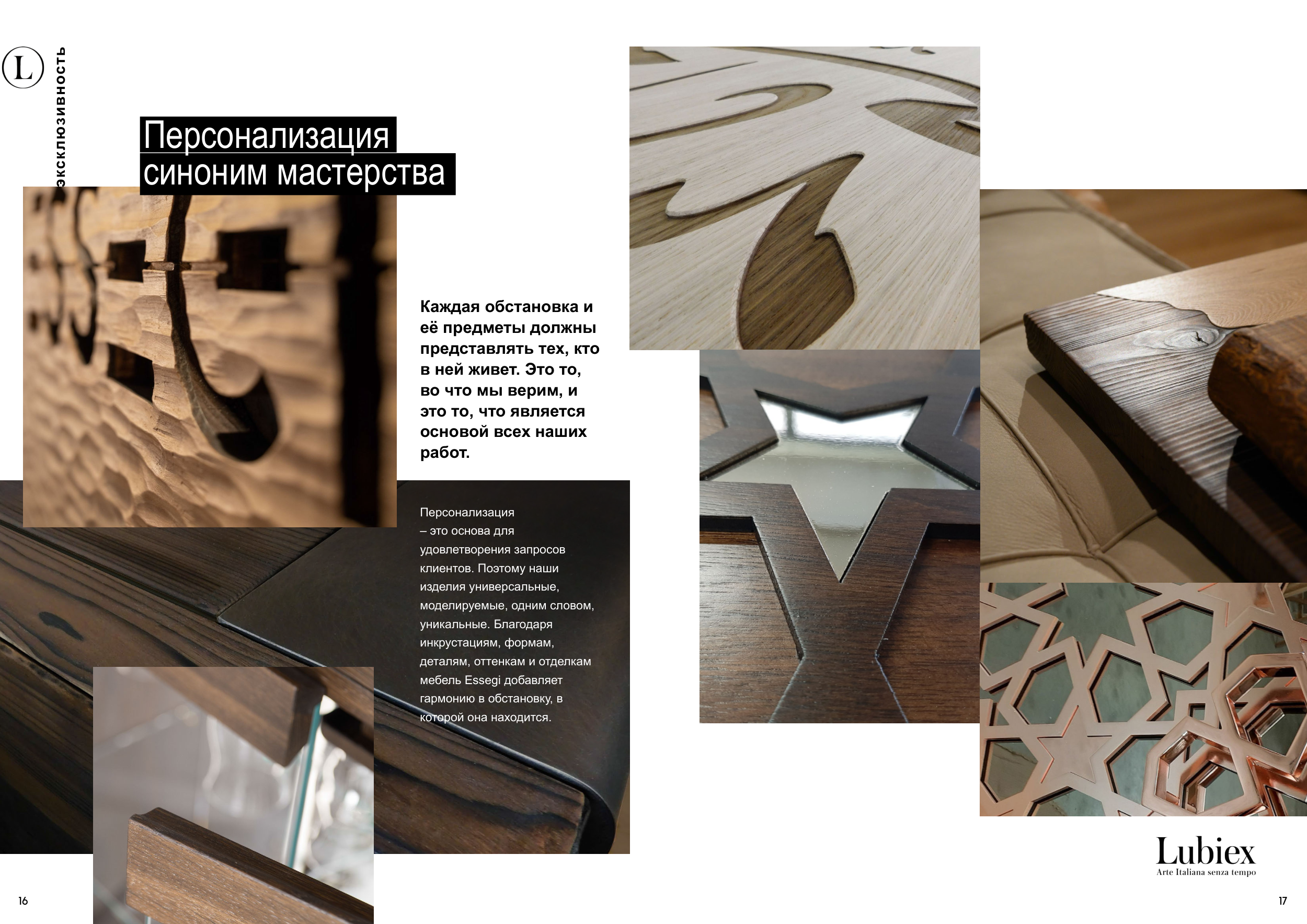 L

эксклюзивность

Персонализация синоним мастерства

Каждая обстановка и её предметы должны представлять тех, кто в ней живет. Это то, во что мы верим, и это то, что является основой всех наших работ.

Персонализация – это основа для удовлетворения запросов клиентов. Поэтому наши изделия универсальные, моделируемые, одним словом, уникальные. Благодаря инкрустациям, формам, деталям, оттенкам и отделкам мебель Essegi добавляет гармонию в обстановку, в которой она находится.

Lubiex
Arte Italiana senza tempo

16

17